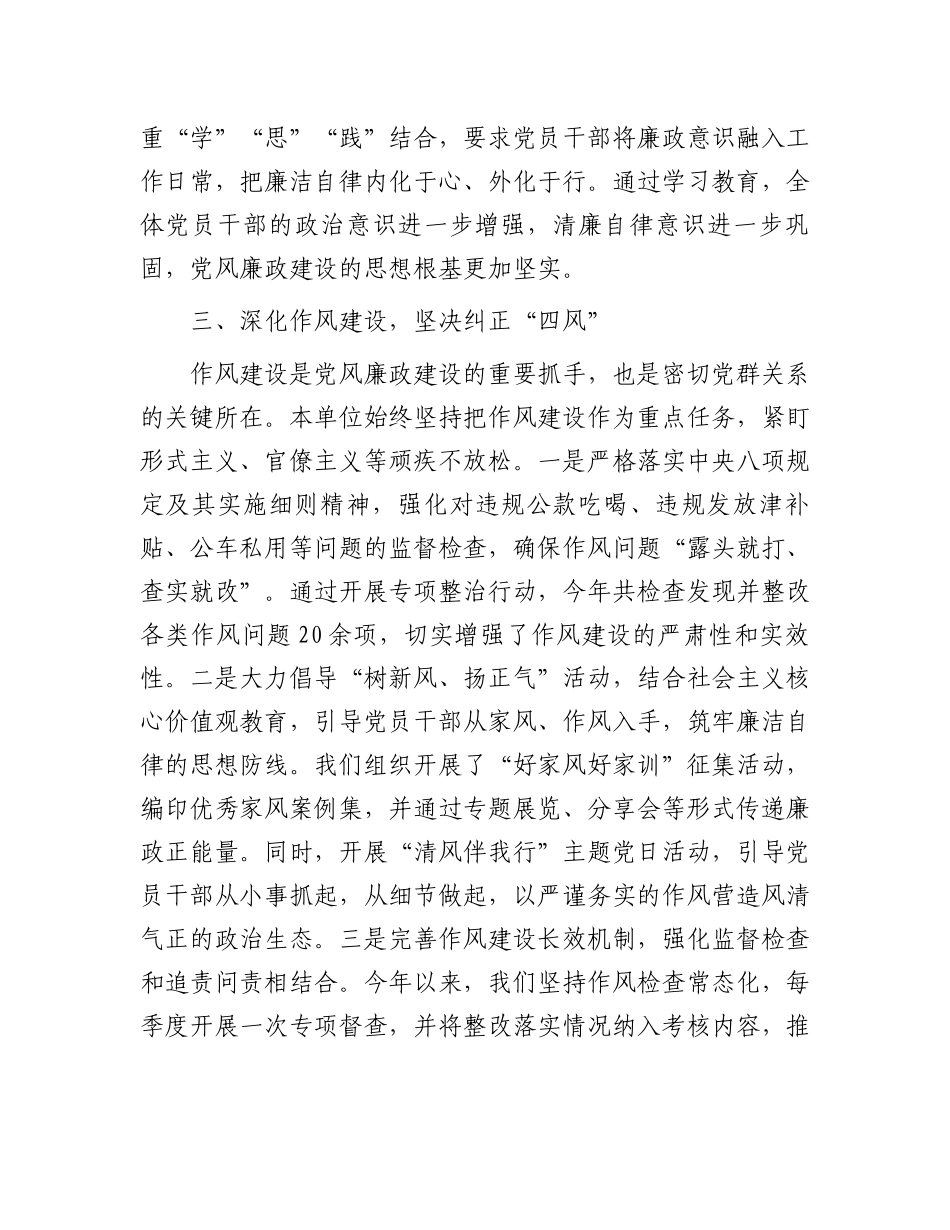 重“学”“思”“践”结合，要求党员干部将廉政意识融入工作日常，把廉洁自律内化于心、外化于行。通过学习教育，全体党员干部的政治意识进一步增强，清廉自律意识进一步巩固，党风廉政建设的思想根基更加坚实。

三、深化作风建设，坚决纠正“四风”

作风建设是党风廉政建设的重要抓手，也是密切党群关系的关键所在。本单位始终坚持把作风建设作为重点任务，紧盯形式主义、官僚主义等顽疾不放松。一是严格落实中央八项规定及其实施细则精神，强化对违规公款吃喝、违规发放津补贴、公车私用等问题的监督检查，确保作风问题“露头就打、查实就改”。通过开展专项整治行动，今年共检查发现并整改各类作风问题20余项，切实增强了作风建设的严肃性和实效性。二是大力倡导“树新风、扬正气”活动，结合社会主义核心价值观教育，引导党员干部从家风、作风入手，筑牢廉洁自律的思想防线。我们组织开展了“好家风好家训”征集活动，编印优秀家风案例集，并通过专题展览、分享会等形式传递廉政正能量。同时，开展“清风伴我行”主题党日活动，引导党员干部从小事抓起，从细节做起，以严谨务实的作风营造风清气正的政治生态。三是完善作风建设长效机制，强化监督检查和追责问责相结合。今年以来，我们坚持作风检查常态化，每季度开展一次专项督查，并将整改落实情况纳入考核内容，推